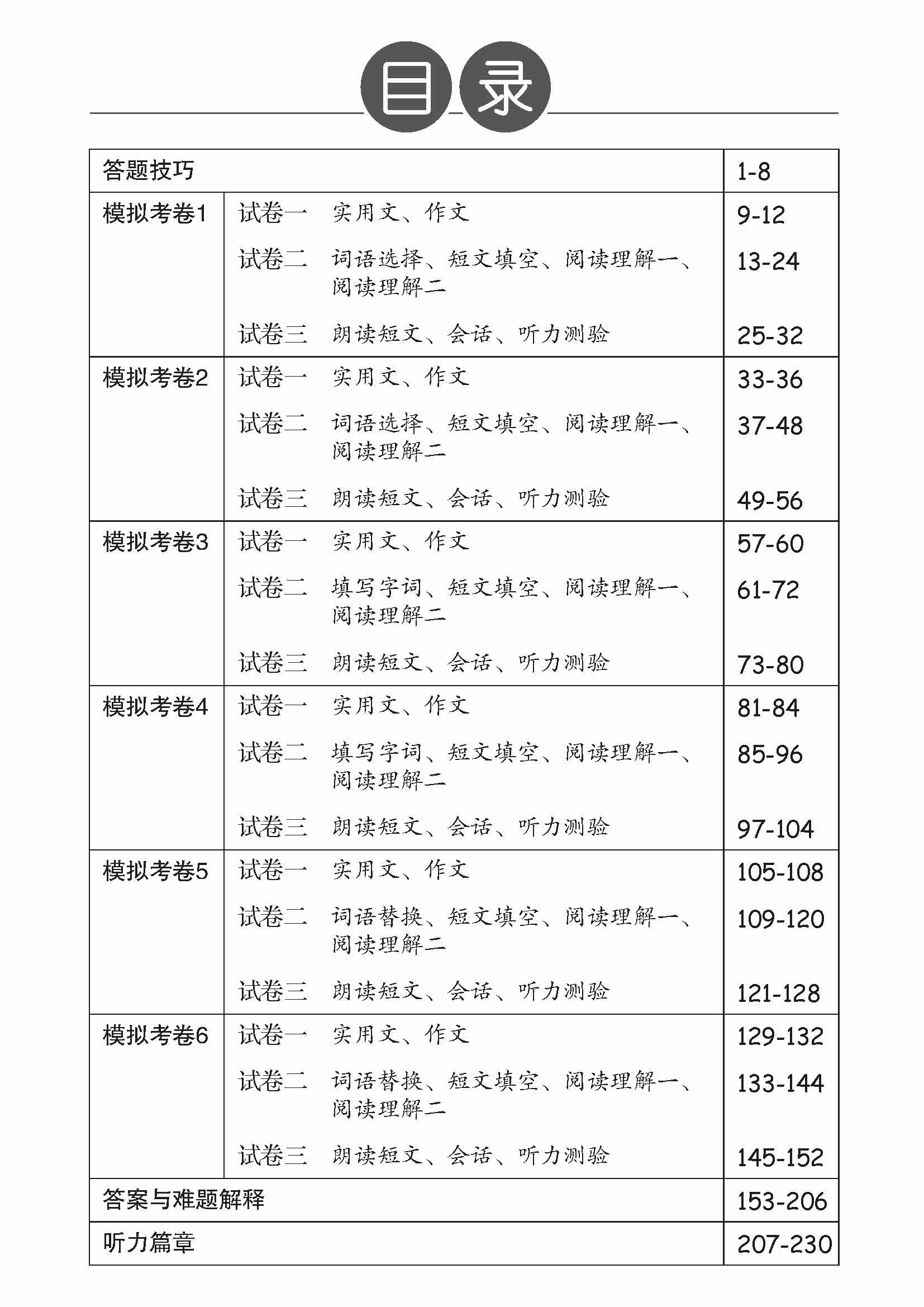 目录

| 答题技巧 | | 1-8 |
|---|---|---|
| 模拟考卷1 | 试卷一 实用文、作文 | 9-12 |
| | 试卷二 词语选择、短文填空、阅读理解一、阅读理解二 | 13-24 |
| | 试卷三 朗读短文、会话、听力测验 | 25-32 |
| 模拟考卷2 | 试卷一 实用文、作文 | 33-36 |
| | 试卷二 词语选择、短文填空、阅读理解一、阅读理解二 | 37-48 |
| | 试卷三 朗读短文、会话、听力测验 | 49-56 |
| 模拟考卷3 | 试卷一 实用文、作文 | 57-60 |
| | 试卷二 填写字词、短文填空、阅读理解一、阅读理解二 | 61-72 |
| | 试卷三 朗读短文、会话、听力测验 | 73-80 |
| 模拟考卷4 | 试卷一 实用文、作文 | 81-84 |
| | 试卷二 填写字词、短文填空、阅读理解一、阅读理解二 | 85-96 |
| | 试卷三 朗读短文、会话、听力测验 | 97-104 |
| 模拟考卷5 | 试卷一 实用文、作文 | 105-108 |
| | 试卷二 词语替换、短文填空、阅读理解一、阅读理解二 | 109-120 |
| | 试卷三 朗读短文、会话、听力测验 | 121-128 |
| 模拟考卷6 | 试卷一 实用文、作文 | 129-132 |
| | 试卷二 词语替换、短文填空、阅读理解一、阅读理解二 | 133-144 |
| | 试卷三 朗读短文、会话、听力测验 | 145-152 |
| 答案与难题解释 | | 153-206 |
| 听力篇章 | | 207-230 |